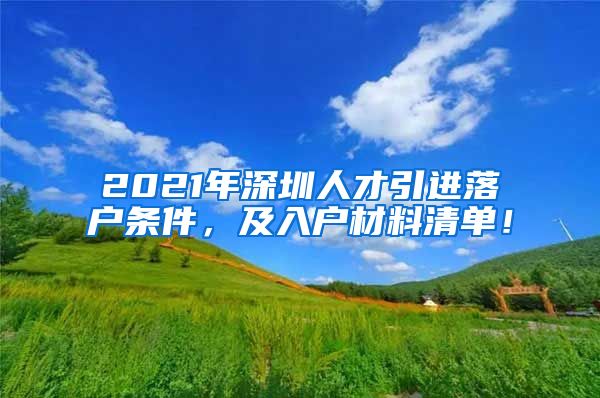 2021年深圳人才引进落户条件，及入户材料清单！